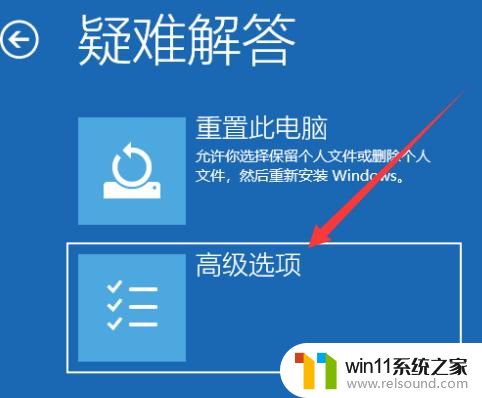 疑难解答

重置此电脑
允许你选择保留个人文件或删除个人文件，然后重新安装 Windows。

高级选项

win11系统之家
www.relsound.com